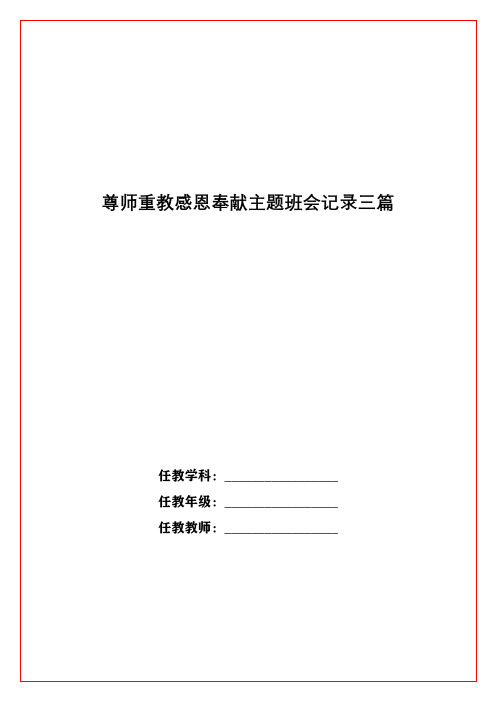 尊师重教感恩奉献主题班会记录三篇

任教学科：________________

任教年级：________________

任教教师：________________